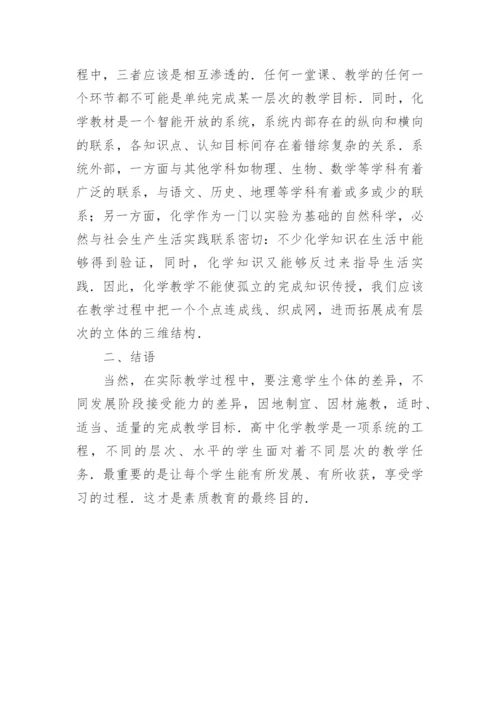 程中，三者应该是相互渗透的．任何一堂课、教学的任何一个环节都不可能是单纯完成某一层次的教学目标．同时，化学教材是一个智能开放的系统，系统内部存在的纵向和横向的联系，各知识点、认知目标间存在着错综复杂的关系．系统外部，一方面与其他学科如物理、生物、数学等学科有着广泛的联系，与语文、历史、地理等学科有着或多或少的联系；另一方面，化学作为一门以实验为基础的自然科学，必然与社会生产生活实践联系密切：不少化学知识在生活中能够得到验证，同时，化学知识又能够反过来指导生活实践．因此，化学教学不能使孤立的完成知识传授，我们应该在教学过程中把一个个点连成线、织成网，进而拓展成有层次的立体的三维结构．

二、结语

当然，在实际教学过程中，要注意学生个体的差异，不同发展阶段接受能力的差异，因地制宜、因材施教，适时、适当、适量的完成教学目标．高中化学教学是一项系统的工程，不同的层次、水平的学生面对着不同层次的教学任务．最重要的是让每个学生能有所发展、有所收获，享受学习的过程．这才是素质教育的最终目的．